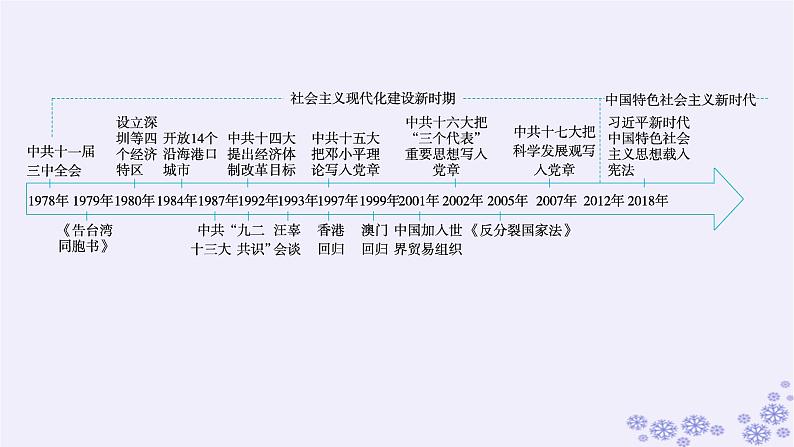 社会主义现代化建设新时期

中国特色社会主义新时代

中共十一届三中全会

设立深圳等四个经济特区

开放14个沿海港口城市

中共十四大提出经济体制改革目标

中共十五大把邓小平理论写入党章

中共十六大把“三个代表”重要思想写入党章

中共十七大把科学发展观写入党章

习近平新时代中国特色社会主义思想载入宪法

1978年 1979年 1980年 1984年 1987年 1992年 1993年 1997年 1999年 2001年 2002年 2005年 2007年 2012年 2018年

《告台湾同胞书》

中共十三大

“九二共识”

汪辜会谈

香港回归

澳门回归

中国加入世界贸易组织

《反分裂国家法》